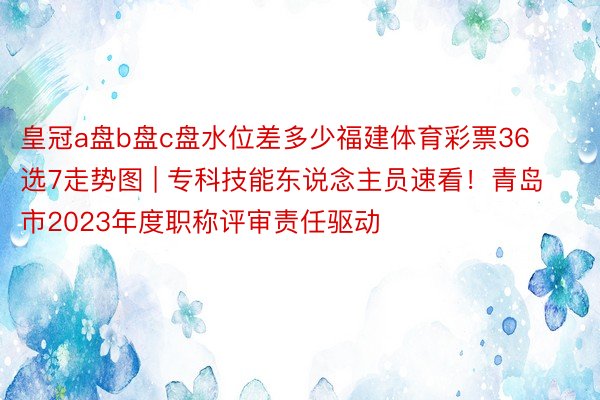 皇冠a盘b盘c盘水位差多少福建体育彩票36选7走势图 | 专科技能东说念主员速看！青岛市2023年度职称评审责任驱动